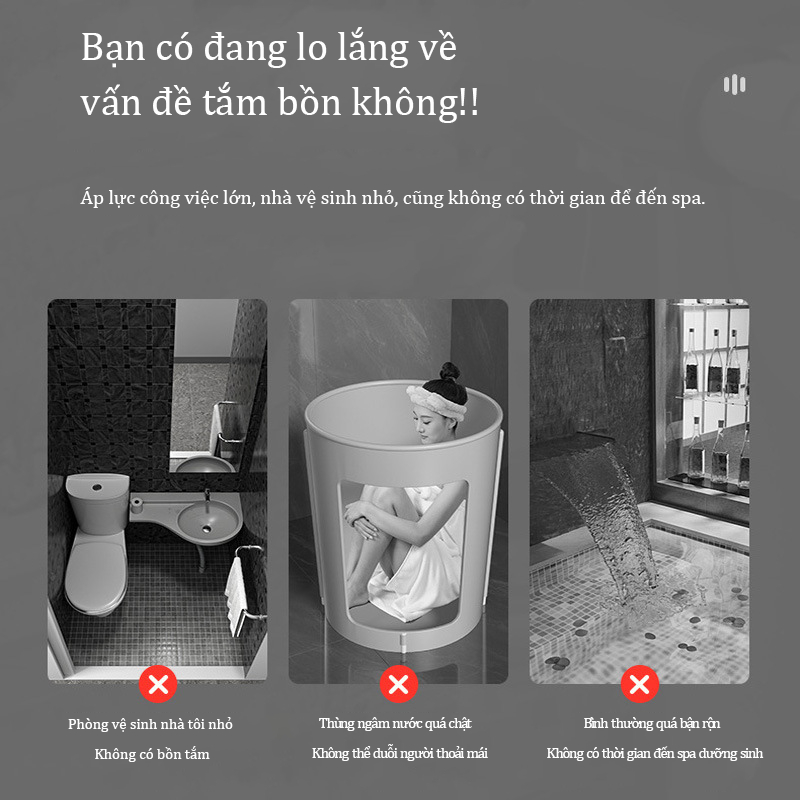 Bạn có đang lo lắng về vấn đề tắm bồn không!!

Áp lực công việc lớn, nhà vệ sinh nhỏ, cũng không có thời gian để đến spa.

Phòng vệ sinh nhà tôi nhỏ
Không có bồn tắm

Thùng ngâm nước quá chật
Không thể duỗi người thoải mái

Bình thường quá bận rộn
Không có thời gian đến spa dưỡng sinh